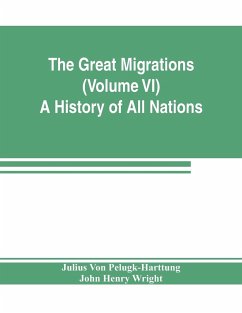 The Great Migrations
(Volume VI)
A History of All Nations

Julius Von Pelugk-Harttung
John Henry Wright